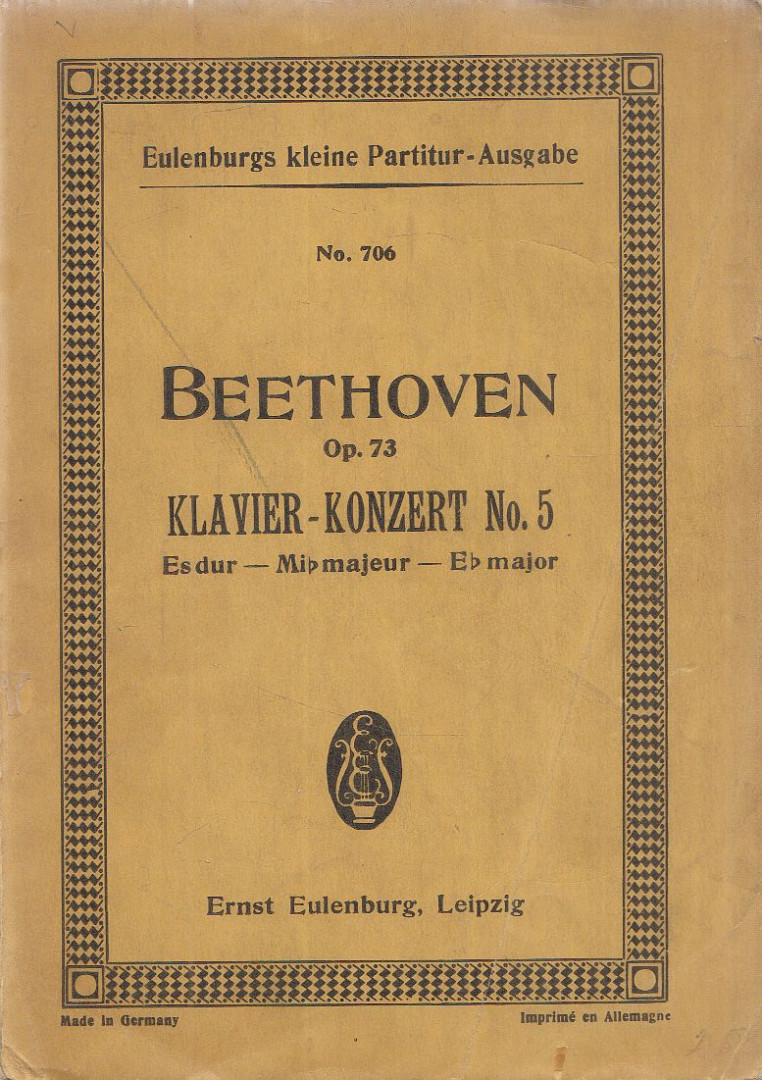 Eulenburgs kleine Partitur-Ausgabe

No. 706

BEETHOVEN

Op. 73

KLAVIER-KONZERT No. 5

Es dur — Mi♭ majeur — E♭ major

Ernst Eulenburg, Leipzig

Made in Germany

Imprimé en Allemagne